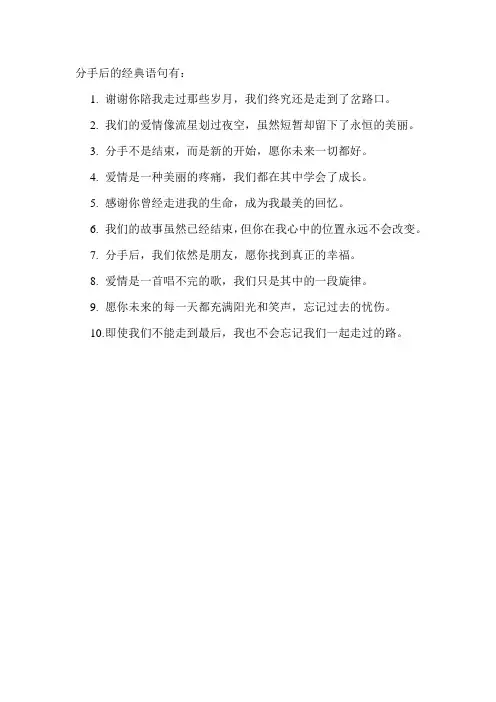 分手后的经典语句有：

1. 谢谢你陪我走过那些岁月，我们终究还是走到了岔路口。

2. 我们的爱情像流星划过夜空，虽然短暂却留下了永恒的美丽。

3. 分手不是结束，而是新的开始，愿你未来一切都好。

4. 爱情是一种美丽的疼痛，我们都在其中学会了成长。

5. 感谢你曾经走进我的生命，成为我最美的回忆。

6. 我们的故事虽然已经结束，但你在我心中的位置永远不会改变。

7. 分手后，我们依然是朋友，愿你找到真正的幸福。

8. 爱情是一首唱不完的歌，我们只是其中的一段旋律。

9. 愿你未来的每一天都充满阳光和笑声，忘记过去的忧伤。

10.即使我们不能走到最后，我也不会忘记我们一起走过的路。